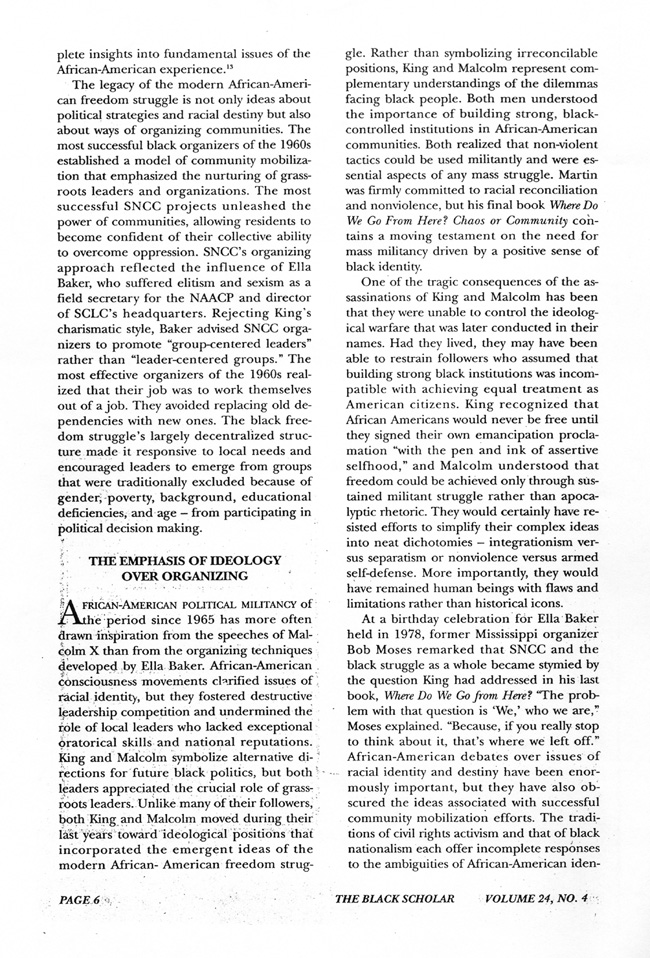 plete insights into fundamental issues of the African-American experience.$^{15}$

The legacy of the modern African-American freedom struggle is not only ideas about political strategies and racial destiny but also about ways of organizing communities. The most successful black organizers of the 1960s established a model of community mobilization that emphasized the nurturing of grassroots leaders and organizations. The most successful SNCC projects unleashed the power of communities, allowing residents to become confident of their collective ability to overcome oppression. SNCC's organizing approach reflected the influence of Ella Baker, who suffered elitism and sexism as a field secretary for the NAACP and director of SCLC's headquarters. Rejecting King's charismatic style, Baker advised SNCC organizers to promote "group-centered leaders" rather than "leader-centered groups." The most effective organizers of the 1960s realized that their job was to work themselves out of a job. They avoided replacing old dependencies with new ones. The black freedom struggle's largely decentralized structure made it responsive to local needs and encouraged leaders to emerge from groups that were traditionally excluded because of gender, poverty, background, educational deficiencies, and age – from participating in political decision making.

THE EMPHASIS OF IDEOLOGY OVER ORGANIZING

AFRICAN-AMERICAN POLITICAL MILITANCY of the period since 1965 has more often drawn inspiration from the speeches of Malcolm X than from the organizing techniques developed by Ella Baker. African-American consciousness movements clarified issues of racial identity, but they fostered destructive leadership competition and undermined the role of local leaders who lacked exceptional oratorical skills and national reputations. King and Malcolm symbolize alternative directions for future black politics, but both leaders appreciated the crucial role of grassroots leaders. Unlike many of their followers, both King and Malcolm moved during their last years toward ideological positions that incorporated the emergent ideas of the modern African- American freedom struggle. Rather than symbolizing irreconcilable positions, King and Malcolm represent complementary understandings of the dilemmas facing black people. Both men understood the importance of building strong, black-controlled institutions in African-American communities. Both realized that non-violent tactics could be used militantly and were essential aspects of any mass struggle. Martin was firmly committed to racial reconciliation and nonviolence, but his final book Where Do We Go From Here? Chaos or Community contains a moving testament on the need for mass militancy driven by a positive sense of black identity.

One of the tragic consequences of the assassinations of King and Malcolm has been that they were unable to control the ideological warfare that was later conducted in their names. Had they lived, they may have been able to restrain followers who assumed that building strong black institutions was incompatible with achieving equal treatment as American citizens. King recognized that African Americans would never be free until they signed their own emancipation proclamation "with the pen and ink of assertive selfhood," and Malcolm understood that freedom could be achieved only through sustained militant struggle rather than apocalyptic rhetoric. They would certainly have resisted efforts to simplify their complex ideas into neat dichotomies – integrationism versus separatism or nonviolence versus armed self-defense. More importantly, they would have remained human beings with flaws and limitations rather than historical icons.

At a birthday celebration for Ella Baker held in 1978, former Mississippi organizer Bob Moses remarked that SNCC and the black struggle as a whole became stymied by the question King had addressed in his last book, Where Do We Go from Here? "The problem with that question is 'We,' who we are," Moses explained. "Because, if you really stop to think about it, that's where we left off." African-American debates over issues of racial identity and destiny have been enormously important, but they have also obscured the ideas associated with successful community mobilization efforts. The traditions of civil rights activism and that of black nationalism each offer incomplete responses to the ambiguities of African-American iden-

PAGE 6 THE BLACK SCHOLAR VOLUME 24, NO. 4